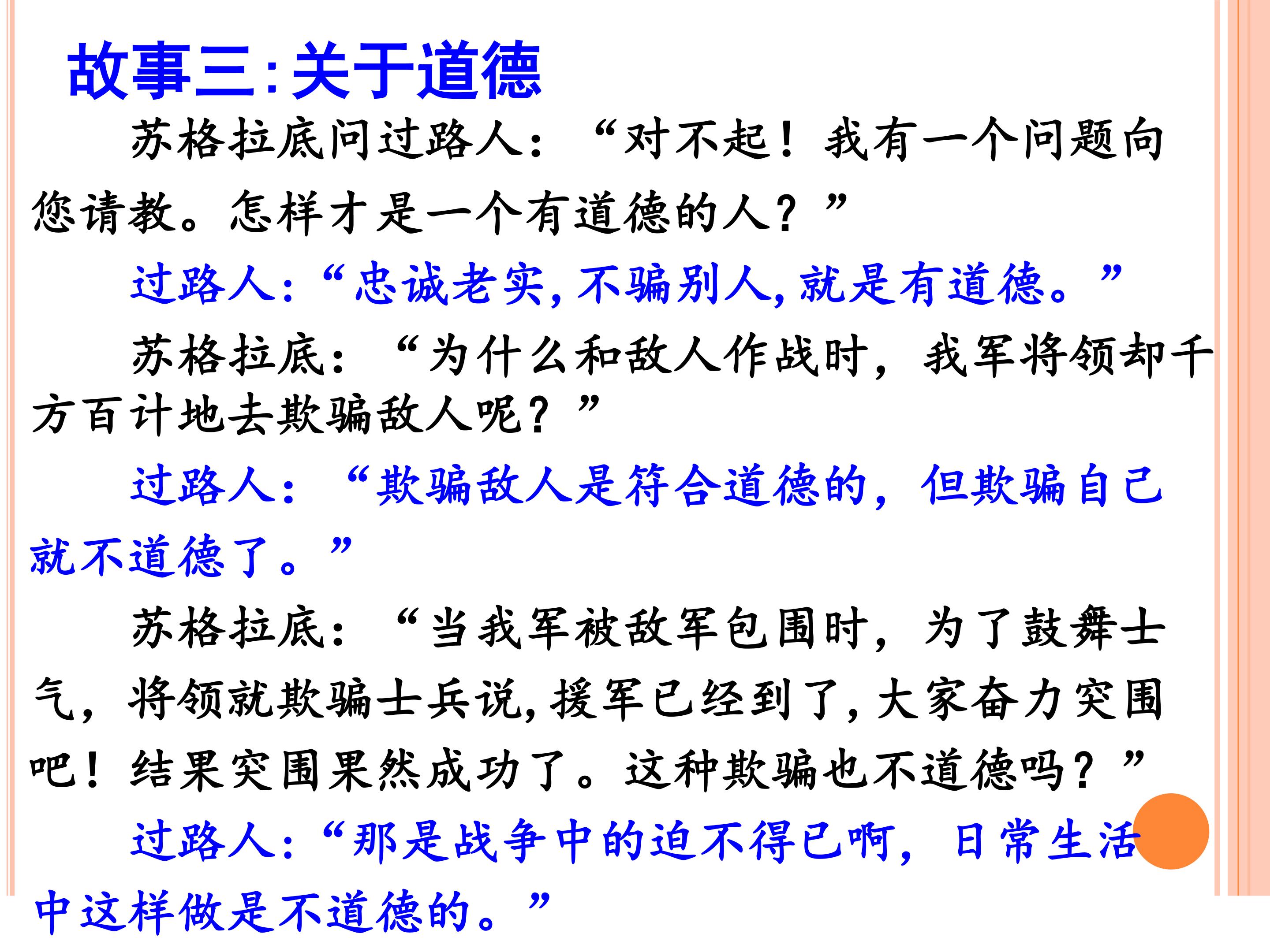 故事三:关于道德

苏格拉底问过路人：“对不起！我有一个问题向您请教。怎样才是一个有道德的人？”

过路人:“忠诚老实,不骗别人,就是有道德。”

苏格拉底：“为什么和敌人作战时，我军将领却千方百计地去欺骗敌人呢？”

过路人：“欺骗敌人是符合道德的，但欺骗自己就不道德了。”

苏格拉底：“当我军被敌军包围时，为了鼓舞士气，将领就欺骗士兵说,援军已经到了,大家奋力突围吧！结果突围果然成功了。这种欺骗也不道德吗？”

过路人:“那是战争中的迫不得已啊，日常生活中这样做是不道德的。”